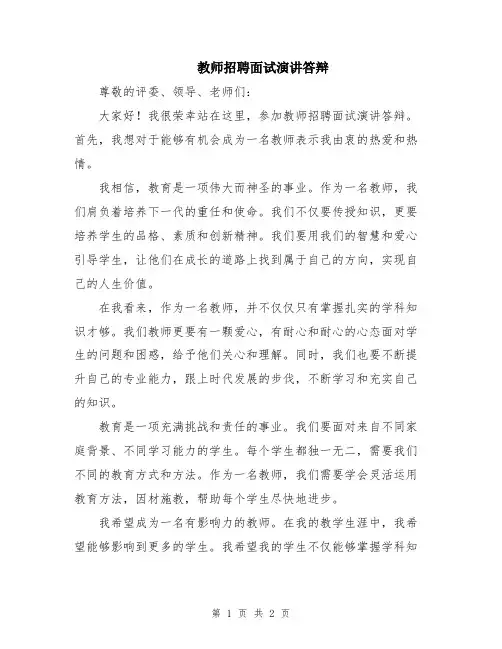 教师招聘面试演讲答辩

尊敬的评委、领导、老师们：

大家好！我很荣幸站在这里，参加教师招聘面试演讲答辩。首先，我想对于能够有机会成为一名教师表示我由衷的热爱和热情。

我相信，教育是一项伟大而神圣的事业。作为一名教师，我们肩负着培养下一代的重任和使命。我们不仅要传授知识，更要培养学生的品格、素质和创新精神。我们要用我们的智慧和爱心引导学生，让他们在成长的道路上找到属于自己的方向，实现自己的人生价值。

在我看来，作为一名教师，并不仅仅只有掌握扎实的学科知识才够。我们教师更要有一颗爱心，有耐心和耐心的心态面对学生的问题和困惑，给予他们关心和理解。同时，我们也要不断提升自己的专业能力，跟上时代发展的步伐，不断学习和充实自己的知识。

教育是一项充满挑战和责任的事业。我们要面对来自不同家庭背景、不同学习能力的学生。每个学生都独一无二，需要我们不同的教育方式和方法。作为一名教师，我们需要学会灵活运用教育方法，因材施教，帮助每个学生尽快地进步。

我希望成为一名有影响力的教师。在我的教学生涯中，我希望能够影响到更多的学生。我希望我的学生不仅能够掌握学科知

第 1 页 共 2 页